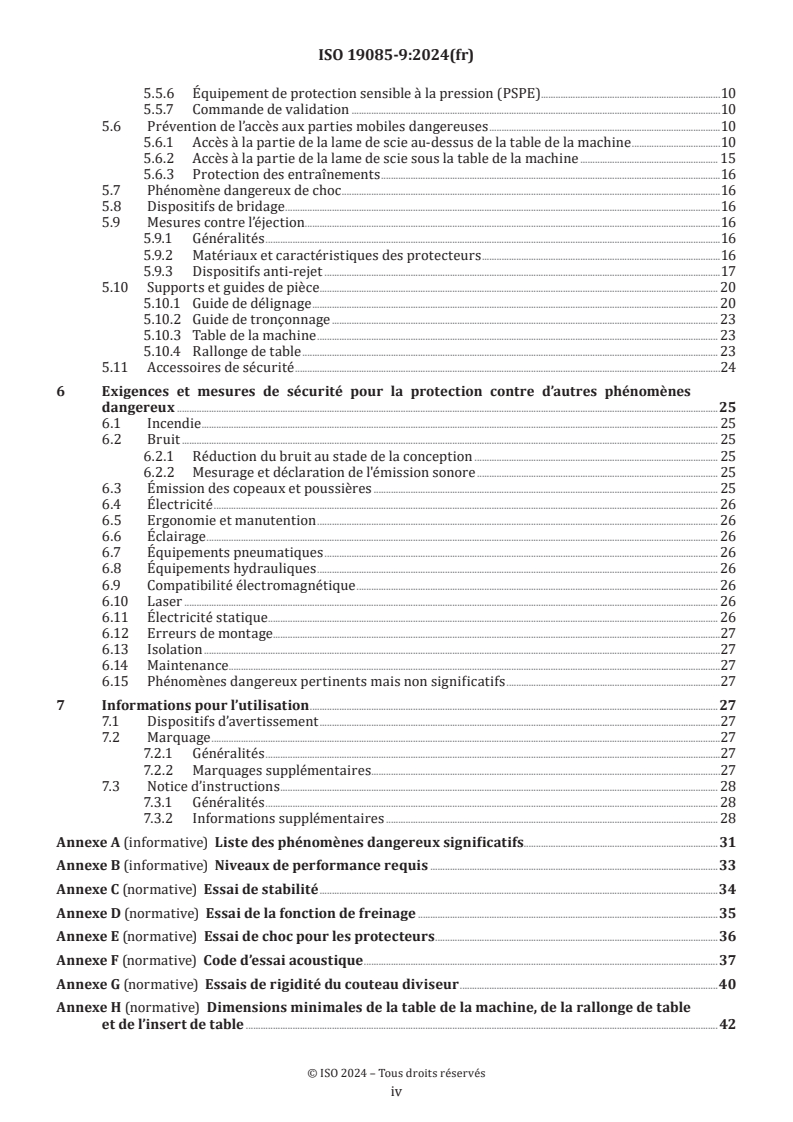 ISO 19085-9:2024(fr)

5.5.6 Équipement de protection sensible à la pression (PSPE) 10
5.5.7 Commande de validation 10
5.6 Prévention de l'accès aux parties mobiles dangereuses 10
5.6.1 Accès à la partie de la lame de scie au-dessus de la table de la machine 10
5.6.2 Accès à la partie de la lame de scie sous la table de la machine 15
5.6.3 Protection des entraînements 16
5.7 Phénomène dangereux de choc 16
5.8 Dispositifs de bridage 16
5.9 Mesures contre l'éjection 16
5.9.1 Généralités 16
5.9.2 Matériaux et caractéristiques des protecteurs 16
5.9.3 Dispositifs anti-rejet 17
5.10 Supports et guides de pièce 20
5.10.1 Guide de délignage 20
5.10.2 Guide de tronçonnage 23
5.10.3 Table de la machine 23
5.10.4 Rallonge de table 23
5.11 Accessoires de sécurité 24
6 Exigences et mesures de sécurité pour la protection contre d'autres phénomènes dangereux 25
6.1 Incendie 25
6.2 Bruit 25
6.2.1 Réduction du bruit au stade de la conception 25
6.2.2 Mesurage et déclaration de l'émission sonore 25
6.3 Émission des copeaux et poussières 25
6.4 Électricité 26
6.5 Ergonomie et manutention 26
6.6 Éclairage 26
6.7 Équipements pneumatiques 26
6.8 Équipements hydrauliques 26
6.9 Compatibilité électromagnétique 26
6.10 Laser 26
6.11 Électricité statique 26
6.12 Erreurs de montage 27
6.13 Isolation 27
6.14 Maintenance 27
6.15 Phénomènes dangereux pertinents mais non significatifs 27
7 Informations pour l'utilisation 27
7.1 Dispositifs d'avertissement 27
7.2 Marquage 27
7.2.1 Généralités 27
7.2.2 Marquages supplémentaires 27
7.3 Notice d'instructions 28
7.3.1 Généralités 28
7.3.2 Informations supplémentaires 28
Annexe A (informative) Liste des phénomènes dangereux significatifs 31
Annexe B (informative) Niveaux de performance requis 33
Annexe C (normative) Essai de stabilité 34
Annexe D (normative) Essai de la fonction de freinage 35
Annexe E (normative) Essai de choc pour les protecteurs 36
Annexe F (normative) Code d'essai acoustique 37
Annexe G (normative) Essais de rigidité du couteau diviseur 40
Annexe H (normative) Dimensions minimales de la table de la machine, de la rallonge de table et de l'insert de table 42

© ISO 2024 – Tous droits réservés
iv